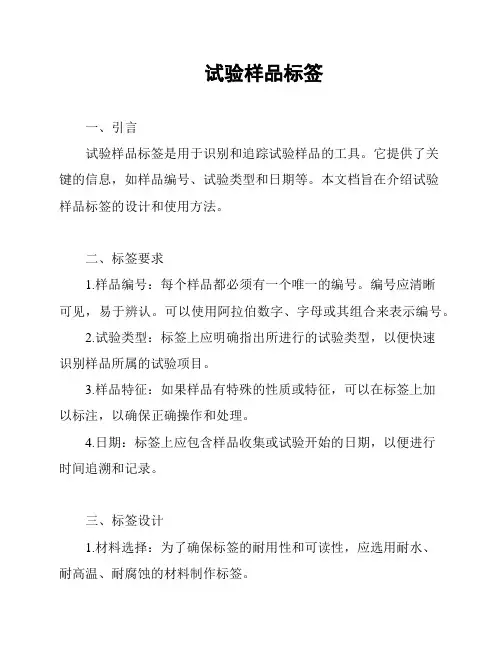 试验样品标签

一、引言

试验样品标签是用于识别和追踪试验样品的工具。它提供了关键的信息，如样品编号、试验类型和日期等。本文档旨在介绍试验样品标签的设计和使用方法。

二、标签要求

1.样品编号：每个样品都必须有一个唯一的编号。编号应清晰可见，易于辨认。可以使用阿拉伯数字、字母或其组合来表示编号。

2.试验类型：标签上应明确指出所进行的试验类型，以便快速识别样品所属的试验项目。

3.样品特征：如果样品有特殊的性质或特征，可以在标签上加以标注，以确保正确操作和处理。

4.日期：标签上应包含样品收集或试验开始的日期，以便进行时间追溯和记录。

三、标签设计

1.材料选择：为了确保标签的耐用性和可读性，应选用耐水、耐高温、耐腐蚀的材料制作标签。